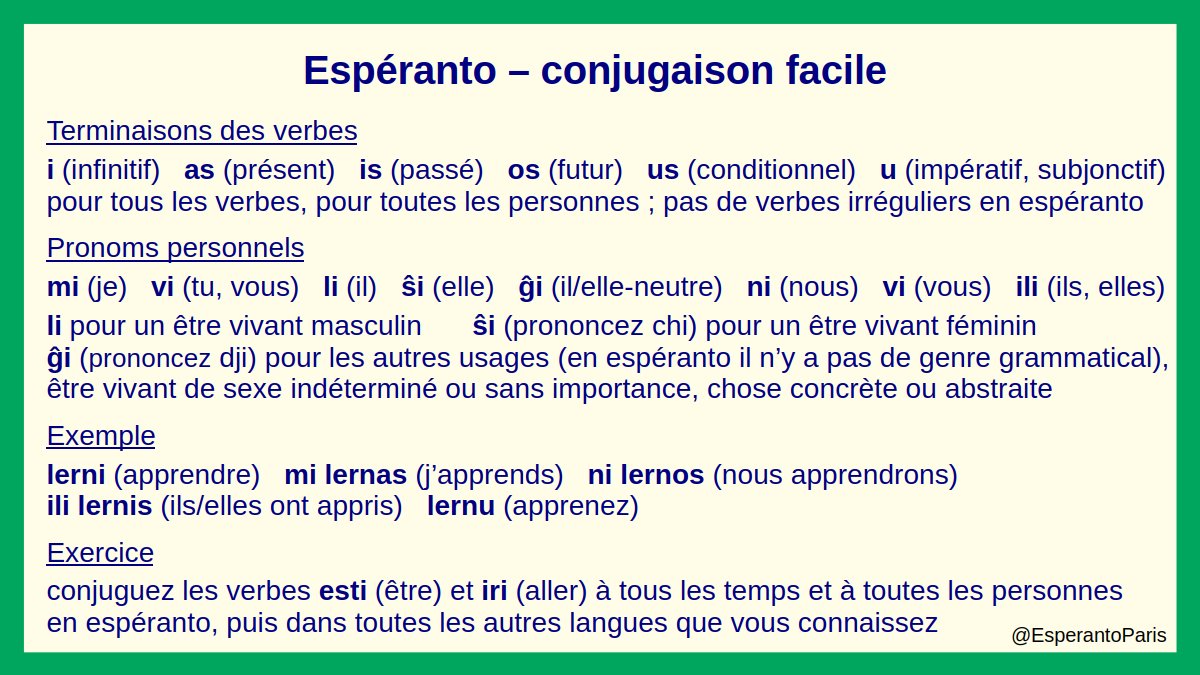 Espéranto – conjugaison facile

Terminaisons des verbes

i (infinitif)   as (présent)   is (passé)   os (futur)   us (conditionnel)   u (impératif, subjonctif)
pour tous les verbes, pour toutes les personnes ; pas de verbes irréguliers en espéranto

Pronoms personnels

mi (je)   vi (tu, vous)   li (il)   ŝi (elle)   ĝi (il/elle-neutre)   ni (nous)   vi (vous)   ili (ils, elles)
li pour un être vivant masculin   ŝi (prononcez chi) pour un être vivant féminin
ĝi (prononcez dji) pour les autres usages (en espéranto il n'y a pas de genre grammatical), être vivant de sexe indéterminé ou sans importance, chose concrète ou abstraite

Exemple

lerni (apprendre)   mi lernas (j'apprends)   ni lernos (nous apprendrons)
ili lernis (ils/elles ont appris)   lernu (apprenez)

Exercice

conjuguez les verbes esti (être) et iri (aller) à tous les temps et à toutes les personnes en espéranto, puis dans toutes les autres langues que vous connaissez

@EsperantoParis